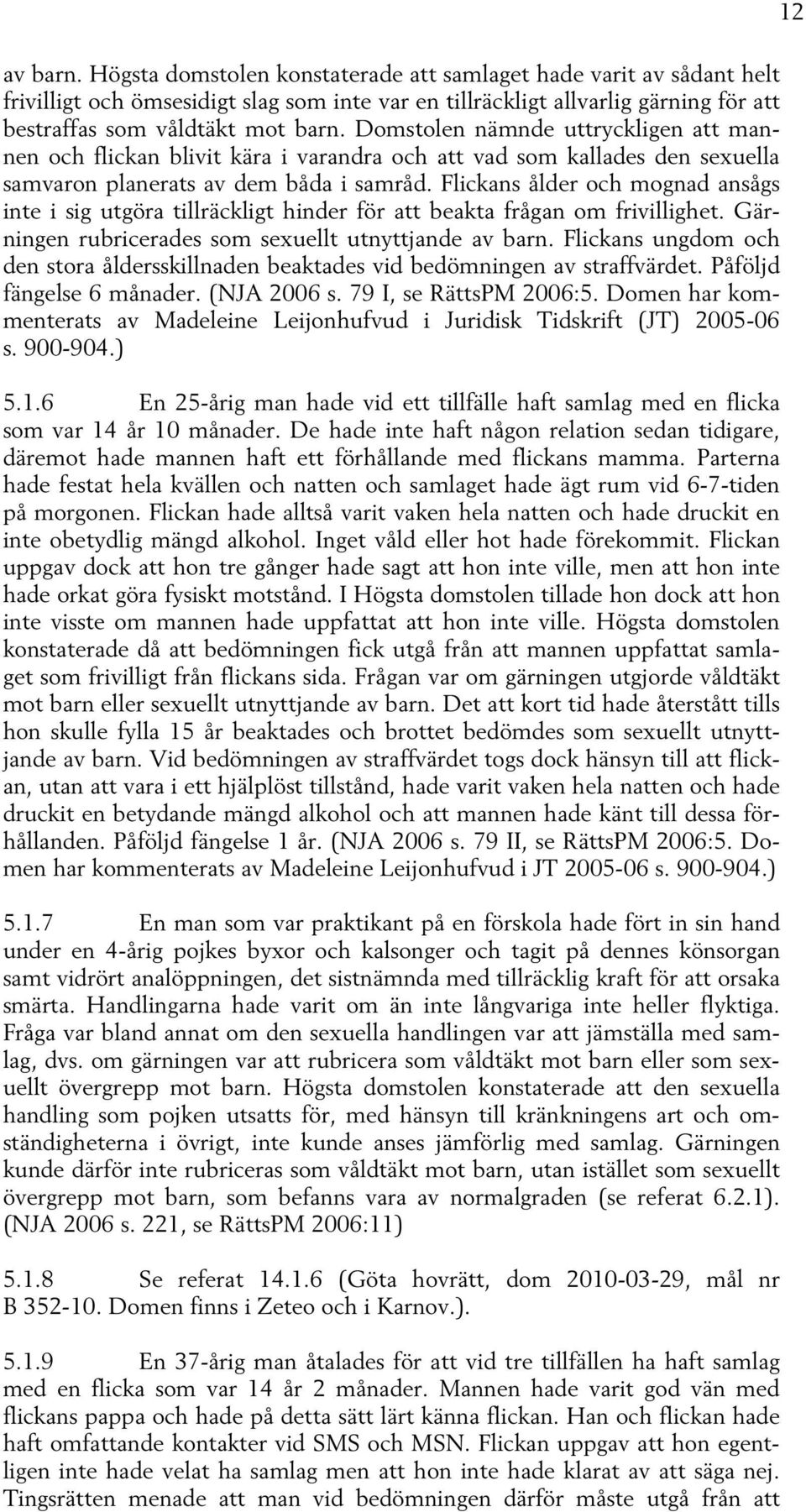 12

av barn. Högsta domstolen konstaterade att samlaget hade varit av sådant helt frivilligt och ömsesidigt slag som inte var en tillräckligt allvarlig gärning för att bestraffas som våldtäkt mot barn. Domstolen nämnde uttryckligen att mannen och flickan blivit kära i varandra och att vad som kallades den sexuella samvaron planerats av dem båda i samråd. Flickans ålder och mognad ansågs inte i sig utgöra tillräckligt hinder för att beakta frågan om frivillighet. Gärningen rubricerades som sexuellt utnyttjande av barn. Flickans ungdom och den stora åldersskillnaden beaktades vid bedömningen av straffvärdet. Påföljd fängelse 6 månader. (NJA 2006 s. 79 I, se RättsPM 2006:5. Domen har kommenterats av Madeleine Leijonhufvud i Juridisk Tidskrift (JT) 2005-06 s. 900-904.)

5.1.6 En 25-årig man hade vid ett tillfälle haft samlag med en flicka som var 14 år 10 månader. De hade inte haft någon relation sedan tidigare, däremot hade mannen haft ett förhållande med flickans mamma. Parterna hade festat hela kvällen och natten och samlaget hade ägt rum vid 6-7-tiden på morgonen. Flickan hade alltså varit vaken hela natten och hade druckit en inte obetydlig mängd alkohol. Inget våld eller hot hade förekommit. Flickan uppgav dock att hon tre gånger hade sagt att hon inte ville, men att hon inte hade orkat göra fysiskt motstånd. I Högsta domstolen tillade hon dock att hon inte visste om mannen hade uppfattat att hon inte ville. Högsta domstolen konstaterade då att bedömningen fick utgå från att mannen uppfattat samlaget som frivilligt från flickans sida. Frågan var om gärningen utgjorde våldtäkt mot barn eller sexuellt utnyttjande av barn. Det att kort tid hade återstått tills hon skulle fylla 15 år beaktades och brottet bedömdes som sexuellt utnyttjande av barn. Vid bedömningen av straffvärdet togs dock hänsyn till att flickan, utan att vara i ett hjälplöst tillstånd, hade varit vaken hela natten och hade druckit en betydande mängd alkohol och att mannen hade känt till dessa förhållanden. Påföljd fängelse 1 år. (NJA 2006 s. 79 II, se RättsPM 2006:5. Domen har kommenterats av Madeleine Leijonhufvud i JT 2005-06 s. 900-904.)

5.1.7 En man som var praktikant på en förskola hade fört in sin hand under en 4-årig pojkes byxor och kalsonger och tagit på dennes könsorgan samt vidrört analöppningen, det sistnämnda med tillräcklig kraft för att orsaka smärta. Handlingarna hade varit om än inte långvariga inte heller flyktiga. Fråga var bland annat om den sexuella handlingen var att jämställa med samlag, dvs. om gärningen var att rubricera som våldtäkt mot barn eller som sexuellt övergrepp mot barn. Högsta domstolen konstaterade att den sexuella handling som pojken utsatts för, med hänsyn till kränkningens art och omständigheterna i övrigt, inte kunde anses jämförlig med samlag. Gärningen kunde därför inte rubriceras som våldtäkt mot barn, utan istället som sexuellt övergrepp mot barn, som befanns vara av normalgraden (se referat 6.2.1). (NJA 2006 s. 221, se RättsPM 2006:11)

5.1.8 Se referat 14.1.6 (Göta hovrätt, dom 2010-03-29, mål nr B 352-10. Domen finns i Zeteo och i Karnov.).

5.1.9 En 37-årig man åtalades för att vid tre tillfällen ha haft samlag med en flicka som var 14 år 2 månader. Mannen hade varit god vän med flickans pappa och hade på detta sätt lärt känna flickan. Han och flickan hade haft omfattande kontakter vid SMS och MSN. Flickan uppgav att hon egentligen inte hade velat ha samlag men att hon inte hade klarat av att säga nej. Tingsrätten menade att man vid bedömningen därför måste utgå från att